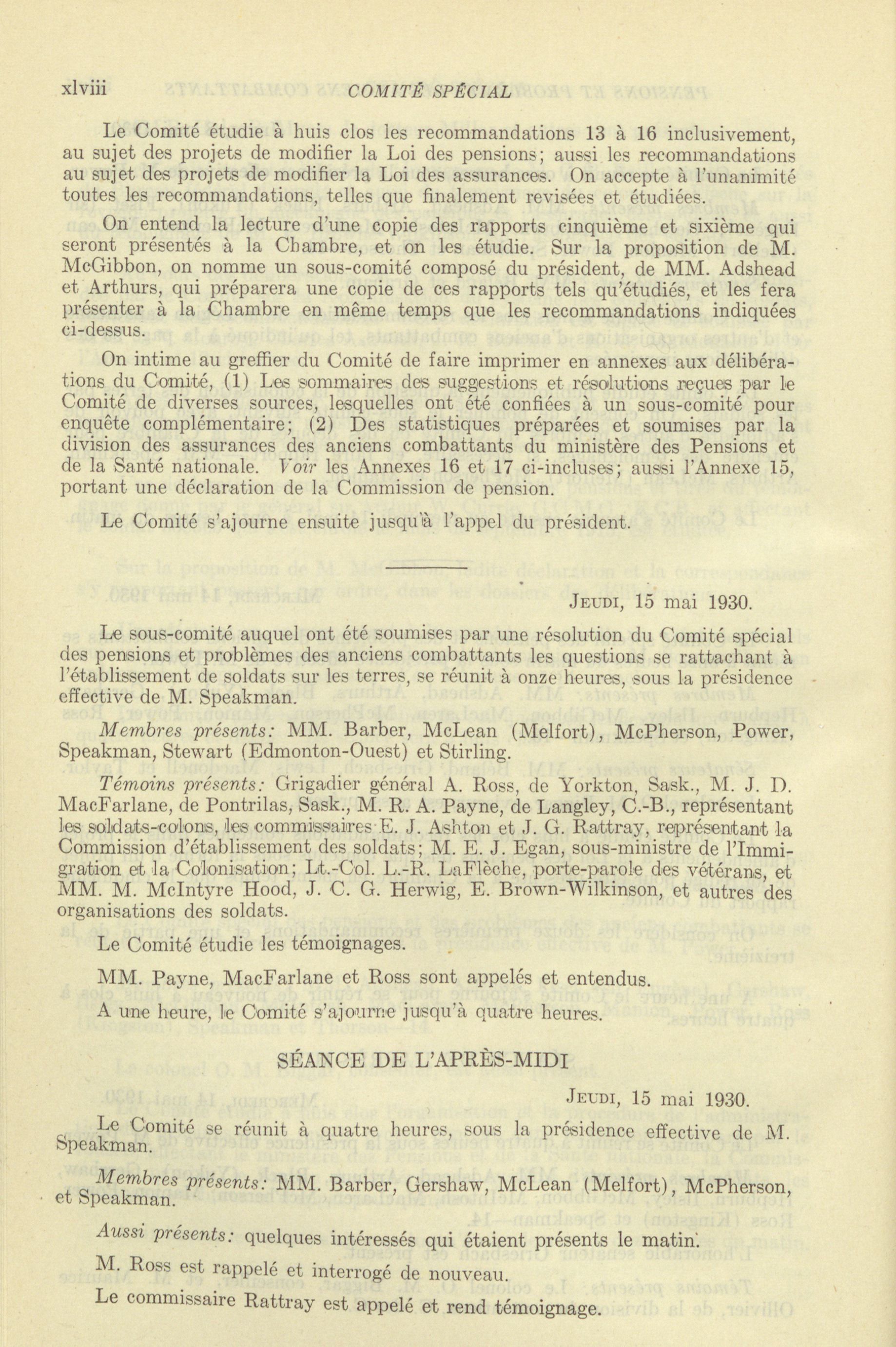 xlviii COMITÉ SPÉCIAL

Le Comité étudie à huis clos les recommandations 13 à 16 inclusivement, au sujet des projets de modifier la Loi des pensions; aussi les recommandations au sujet des projets de modifier la Loi des assurances. On accepte à l'unanimité toutes les recommandations, telles que finalement revisées et étudiées.

On entend la lecture d'une copie des rapports cinquième et sixième qui seront présentés à la Chambre, et on les étudie. Sur la proposition de M. McGibbon, on nomme un sous-comité composé du président, de MM. Adshead et Arthurs, qui préparera une copie de ces rapports tels qu'étudiés, et les fera présenter à la Chambre en même temps que les recommandations indiquées ci-dessus.

On intime au greffier du Comité de faire imprimer en annexes aux délibérations du Comité, (1) Les sommaires des suggestions et résolutions reçues par le Comité de diverses sources, lesquelles ont été confiées à un sous-comité pour enquête complémentaire; (2) Des statistiques préparées et soumises par la division des assurances des anciens combattants du ministère des Pensions et de la Santé nationale. Voir les Annexes 16 et 17 ci-incluses; aussi l'Annexe 15, portant une déclaration de la Commission de pension.

Le Comité s'ajourne ensuite jusqu'à l'appel du président.

JEUDI, 15 mai 1930.

Le sous-comité auquel ont été soumises par une résolution du Comité spécial des pensions et problèmes des anciens combattants les questions se rattachant à l'établissement de soldats sur les terres, se réunit à onze heures, sous la présidence effective de M. Speakman.

Membres présents: MM. Barber, McLean (Melfort), McPherson, Power, Speakman, Stewart (Edmonton-Ouest) et Stirling.

Témoins présents: Grigadier général A. Ross, de Yorkton, Sask., M. J. D. MacFarlane, de Pontrilas, Sask., M. R. A. Payne, de Langley, C.-B., représentant les soldats-colons, les commissaires E. J. Ashton et J. G. Rattray, représentant la Commission d'établissement des soldats; M. E. J. Egan, sous-ministre de l'Immigration et la Colonisation; Lt.-Col. L.-R. LaFlèche, porte-parole des vétérans, et MM. M. McIntyre Hood, J. C. G. Herwig, E. Brown-Wilkinson, et autres des organisations des soldats.

Le Comité étudie les témoignages.

MM. Payne, MacFarlane et Ross sont appelés et entendus.

A une heure, le Comité s'ajourne jusqu'à quatre heures.

SÉANCE DE L'APRÈS-MIDI

JEUDI, 15 mai 1930.

Le Comité se réunit à quatre heures, sous la présidence effective de M. Speakman.

Membres présents: MM. Barber, Gershaw, McLean (Melfort), McPherson, et Speakman.

Aussi présents: quelques intéressés qui étaient présents le matin.

M. Ross est rappelé et interrogé de nouveau.

Le commissaire Rattray est appelé et rend témoignage.